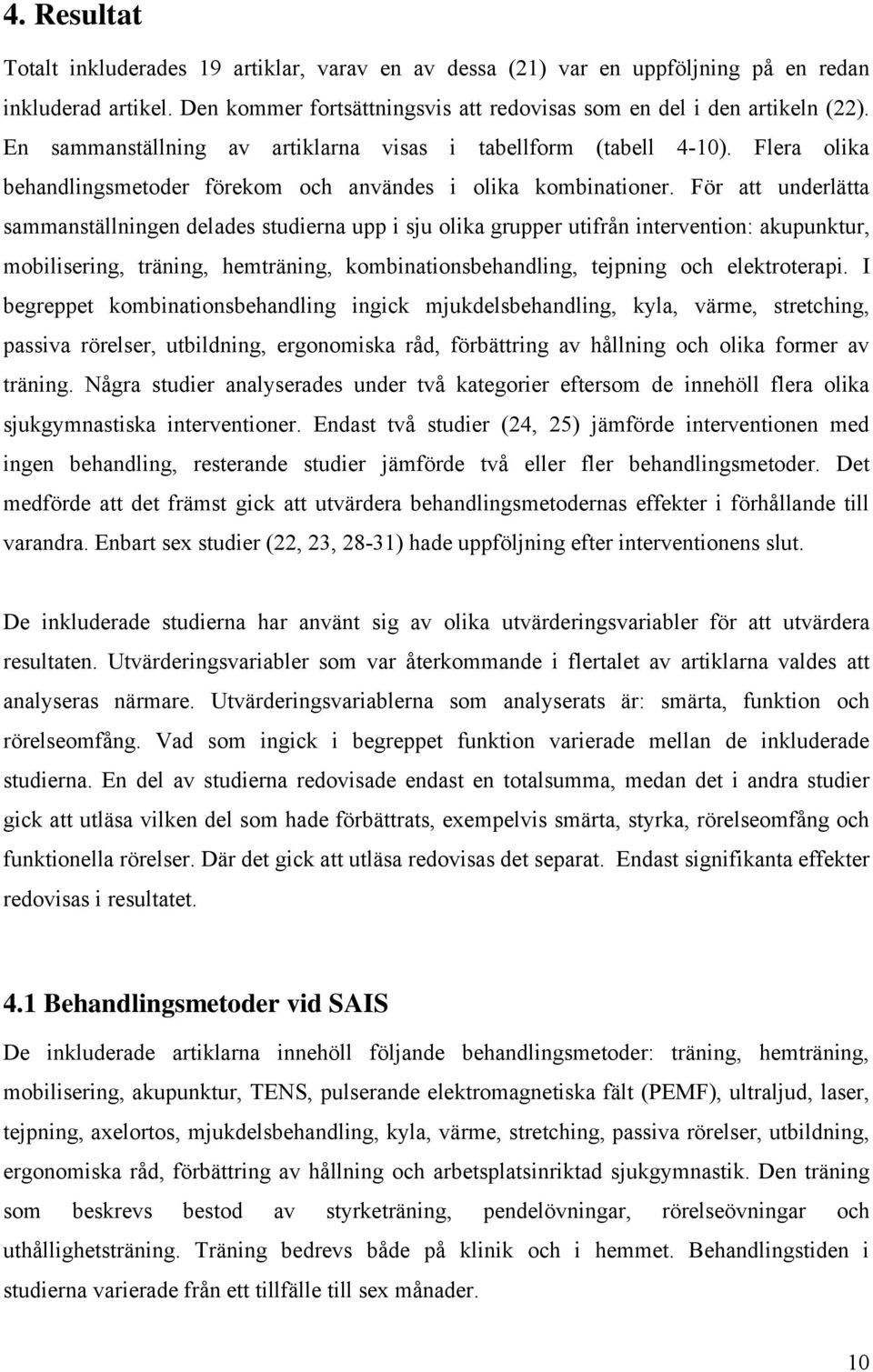 4. Resultat

Totalt inkluderades 19 artiklar, varav en av dessa (21) var en uppföljning på en redan inkluderad artikel. Den kommer fortsättningsvis att redovisas som en del i den artikeln (22). En sammanställning av artiklarna visas i tabellform (tabell 4-10). Flera olika behandlingsmetoder förekom och användes i olika kombinationer. För att underlätta sammanställningen delades studierna upp i sju olika grupper utifrån intervention: akupunktur, mobilisering, träning, hemträning, kombinationsbehandling, tejpning och elektroterapi. I begreppet kombinationsbehandling ingick mjukdelsbehandling, kyla, värme, stretching, passiva rörelser, utbildning, ergonomiska råd, förbättring av hållning och olika former av träning. Några studier analyserades under två kategorier eftersom de innehöll flera olika sjukgymnastiska interventioner. Endast två studier (24, 25) jämförde interventionen med ingen behandling, resterande studier jämförde två eller fler behandlingsmetoder. Det medförde att det främst gick att utvärdera behandlingsmetodernas effekter i förhållande till varandra. Enbart sex studier (22, 23, 28-31) hade uppföljning efter interventionens slut.

De inkluderade studierna har använt sig av olika utvärderingsvariabler för att utvärdera resultaten. Utvärderingsvariabler som var återkommande i flertalet av artiklarna valdes att analyseras närmare. Utvärderingsvariablerna som analyserats är: smärta, funktion och rörelseomfång. Vad som ingick i begreppet funktion varierade mellan de inkluderade studierna. En del av studierna redovisade endast en totalsumma, medan det i andra studier gick att utläsa vilken del som hade förbättrats, exempelvis smärta, styrka, rörelseomfång och funktionella rörelser. Där det gick att utläsa redovisas det separat. Endast signifikanta effekter redovisas i resultatet.

4.1 Behandlingsmetoder vid SAIS

De inkluderade artiklarna innehöll följande behandlingsmetoder: träning, hemträning, mobilisering, akupunktur, TENS, pulserande elektromagnetiska fält (PEMF), ultraljud, laser, tejpning, axelortos, mjukdelsbehandling, kyla, värme, stretching, passiva rörelser, utbildning, ergonomiska råd, förbättring av hållning och arbetsplatsinriktad sjukgymnastik. Den träning som beskrevs bestod av styrketräning, pendelövningar, rörelseövningar och uthållighetsträning. Träning bedrevs både på klinik och i hemmet. Behandlingstiden i studierna varierade från ett tillfälle till sex månader.

10